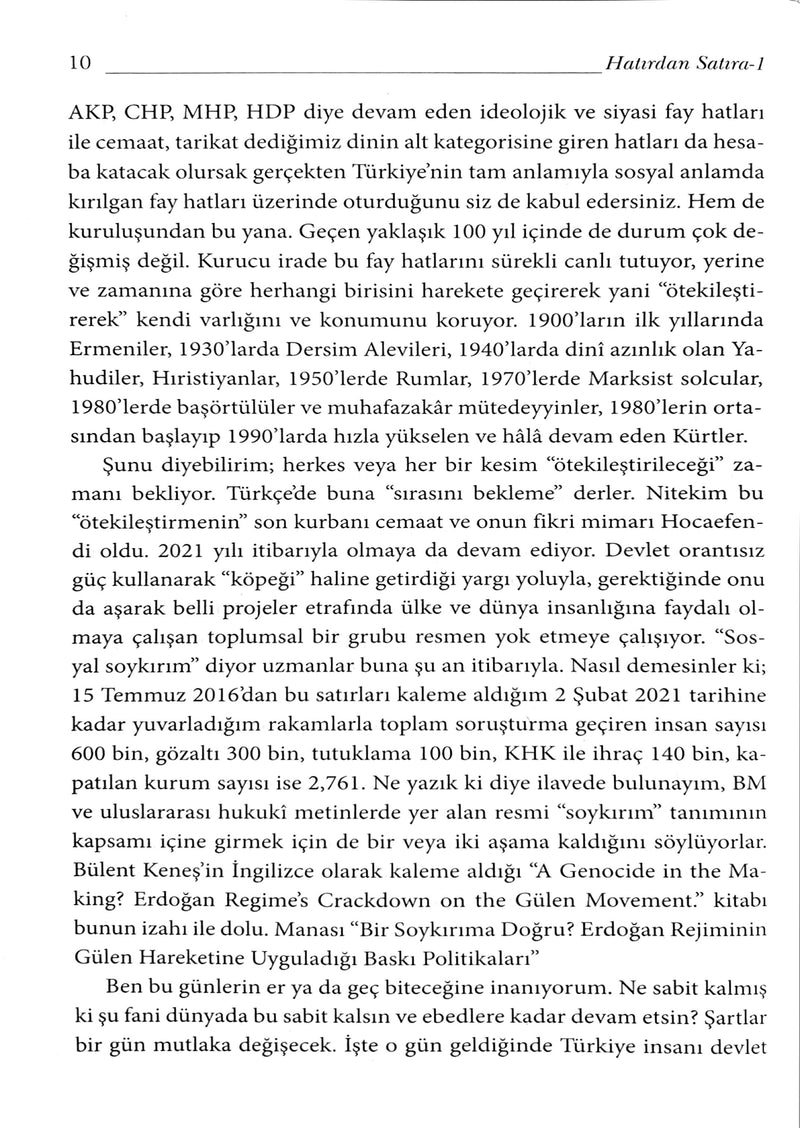 10 Hatırdan Satıra-1

AKP, CHP, MHP, HDP diye devam eden ideolojik ve siyasi fay hatları ile cemaat, tarikat dediğimiz dinin alt kategorisine giren hatları da hesaba katacak olursak gerçekten Türkiye'nin tam anlamıyla sosyal anlamda kırılgan fay hatları üzerinde oturduğunu siz de kabul edersiniz. Hem de kuruluşundan bu yana. Geçen yaklaşık 100 yıl içinde de durum çok değişmiş değil. Kurucu irade bu fay hatlarını sürekli canlı tutuyor, yerine ve zamanına göre herhangi birisini harekete geçirerek yani "ötekileştirerek" kendi varlığını ve konumunu koruyor. 1900'ların ilk yıllarında Ermeniler, 1930'larda Dersim Alevileri, 1940'larda dinî azınlık olan Yahudiler, Hıristiyanlar, 1950'lerde Rumlar, 1970'lerde Marksist solcular, 1980'lerde başörtülüler ve muhafazakâr mütedeyyinler, 1980'lerin ortasından başlayıp 1990'larda hızla yükselen ve hâlâ devam eden Kürtler.

Şunu diyebilirim; herkes veya her bir kesim "ötekileştirileceği" zamanı bekliyor. Türkçe'de buna "sırasını bekleme" derler. Nitekim bu "ötekileştirmenin" son kurbanı cemaat ve onun fikri mimarı Hocaefendi oldu. 2021 yılı itibarıyla olmaya da devam ediyor. Devlet orantısız güç kullanarak "köpeği" haline getirdiği yargı yoluyla, gerektiğinde onu da aşarak belli projeler etrafında ülke ve dünya insanlığına faydalı olmaya çalışan toplumsal bir grubu resmen yok etmeye çalışıyor. "Sosyal soykırım" diyor uzmanlar buna şu an itibarıyla. Nasıl demesinler ki; 15 Temmuz 2016'dan bu satırları kaleme aldığım 2 Şubat 2021 tarihine kadar yuvarladığım rakamlarla toplam soruşturma geçiren insan sayısı 600 bin, gözaltı 300 bin, tutuklama 100 bin, KHK ile ihraç 140 bin, kapatılan kurum sayısı ise 2,761. Ne yazık ki diye ilavede bulunayım, BM ve uluslararası hukukî metinlerde yer alan resmi "soykırım" tanımının kapsamı içine girmek için de bir veya iki aşama kaldığını söylüyorlar. Bülent Keneş'in İngilizce olarak kaleme aldığı "A Genocide in the Making? Erdoğan Regime's Crackdown on the Gülen Movement." kitabı bunun izahı ile dolu. Manası "Bir Soykırıma Doğru? Erdoğan Rejiminin Gülen Hareketine Uyguladığı Baskı Politikaları"

Ben bu günlerin er ya da geç biteceğine inanıyorum. Ne sabit kalmış ki şu fani dünyada bu sabit kalsın ve ebedlere kadar devam etsin? Şartlar bir gün mutlaka değişecek. İşte o gün geldiğinde Türkiye insanı devlet